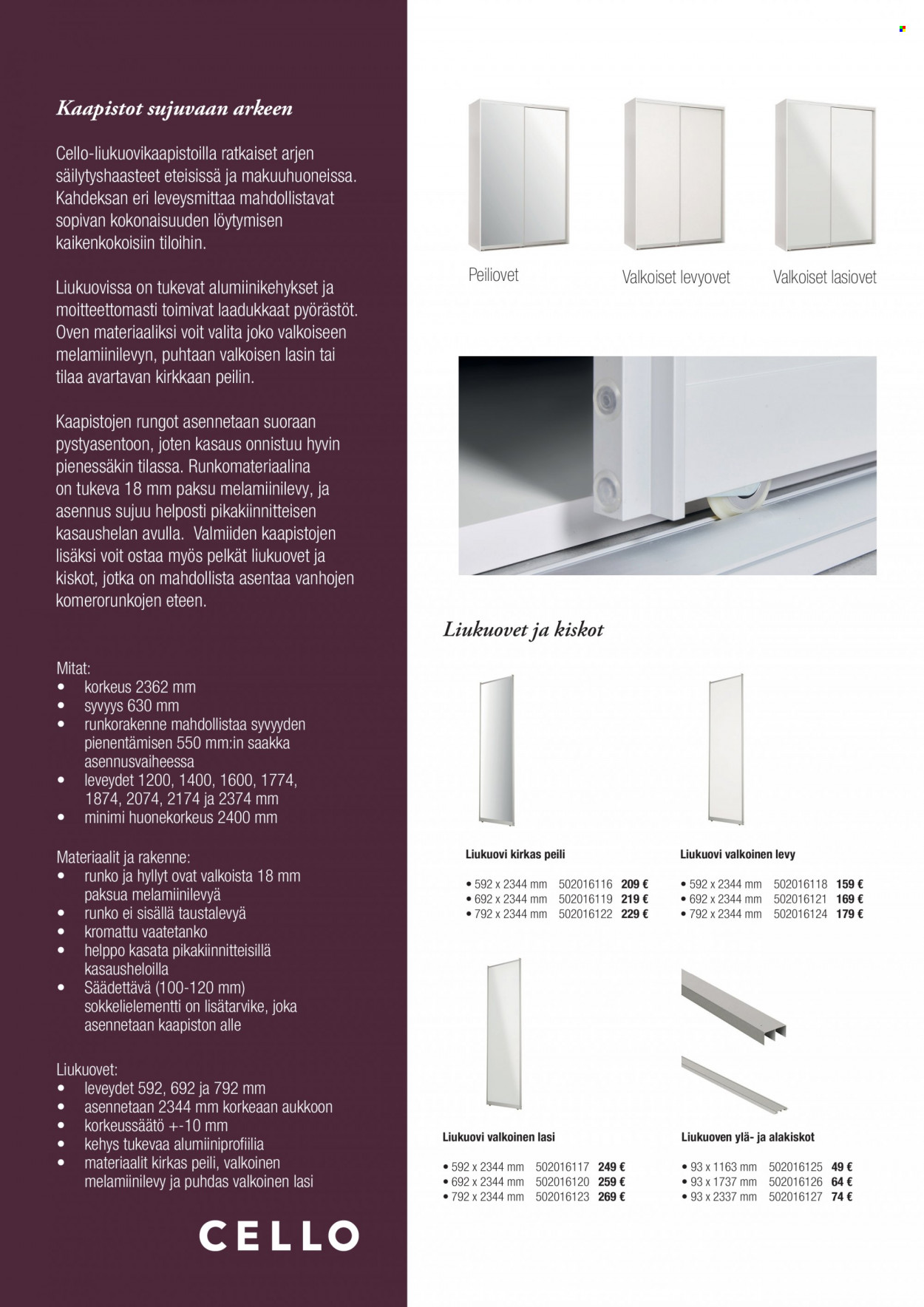 Kaapistot sujuvaan arkeen

Cello-liukuovikaapistoilla ratkaiset arjen säilytyshaasteet eteisissä ja makuuhuoneissa. Kahdeksan eri leveysmittaa mahdollistavat sopivan kokonaisuuden löytymisen kaikenkokoisiin tiloihin.

Liukuovissa on tukevat alumiinikehykset ja moitteettomasti toimivat laadukkaat pyörästöt. Oven materiaaliksi voit valita joko valkoiseen melamiinilevyn, puhtaan valkoisen lasin tai tilaa avartavan kirkkaan peilin.

Kaapistojen rungot asennetaan suoraan pystyasentoon, joten kasaus onnistuu hyvin pienessäkin tilassa. Runkomateriaalina on tukeva 18 mm paksu melamiinilevy, ja asennus sujuu helposti pikakiinnitteisen kasaushelan avulla. Valmiiden kaapistojen lisäksi voit ostaa myös pelkät liukuovet ja kiskot, jotka on mahdollista asentaa vanhojen komerorunkojen eteen.

Mitat:
• korkeus 2362 mm
• syvyys 630 mm
• runkorakenne mahdollistaa syvyyden pienentämisen 550 mm:in saakka asennusvaiheessa
• leveydet 1200, 1400, 1600, 1774, 1874, 2074, 2174 ja 2374 mm
• minimi huonekorkeus 2400 mm

Materiaalit ja rakenne:
• runko ja hyllyt ovat valkoista 18 mm paksua melamiinilevyä
• runko ei sisällä taustalevyä
• kromattu vaatetanko
• helppo kasata pikakiinnitteisillä kasausheloilla
• Säädettävä (100-120 mm) sokkelielementti on lisätarvike, joka asennetaan kaapiston alle

Liukuovet:
• leveydet 592, 692 ja 792 mm
• asennetaan 2344 mm korkeaan aukkoon
• korkeussäätö +-10 mm
• kehys tukevaa alumiiniprofiilia
• materiaalit kirkas peili, valkoinen melamiinilevy ja puhdas valkoinen lasi

CELLO

Peiliovet

Valkoiset levyovet

Valkoiset lasiovet

Liukuovet ja kiskot

Liukuovi kirkas peili

• 592 x 2344 mm 502016116 209 €
• 692 x 2344 mm 502016119 219 €
• 792 x 2344 mm 502016122 229 €

Liukuovi valkoinen levy

• 592 x 2344 mm 502016118 159 €
• 692 x 2344 mm 502016121 169 €
• 792 x 2344 mm 502016124 179 €

Liukuovi valkoinen lasi

• 592 x 2344 mm 502016117 249 €
• 692 x 2344 mm 502016120 259 €
• 792 x 2344 mm 502016123 269 €

Liukuoven ylä- ja alakiskot

• 93 x 1163 mm 502016125 49 €
• 93 x 1737 mm 502016126 64 €
• 93 x 2337 mm 502016127 74 €